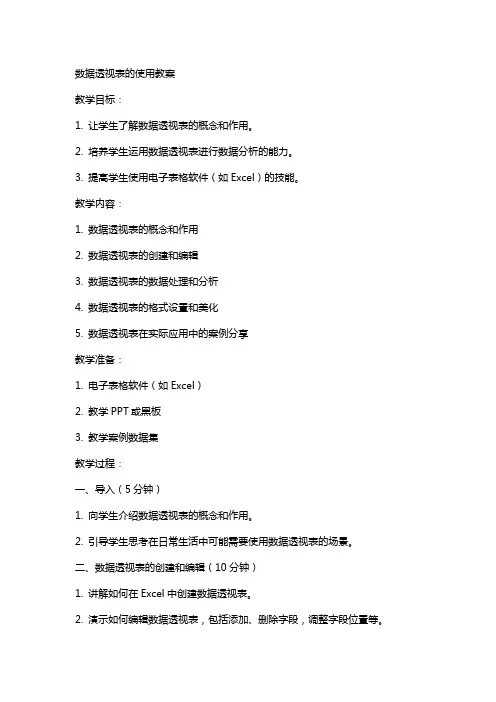 数据透视表的使用教案

教学目标：

1. 让学生了解数据透视表的概念和作用。

2. 培养学生运用数据透视表进行数据分析的能力。

3. 提高学生使用电子表格软件（如 Excel）的技能。

教学内容：

1. 数据透视表的概念和作用

2. 数据透视表的创建和编辑

3. 数据透视表的数据处理和分析

4. 数据透视表的格式设置和美化

5. 数据透视表在实际应用中的案例分享

教学准备：

1. 电子表格软件（如 Excel）

2. 教学 PPT 或黑板

3. 教学案例数据集

教学过程：

一、导入（5 分钟）

1. 向学生介绍数据透视表的概念和作用。

2. 引导学生思考在日常生活中可能需要使用数据透视表的场景。

二、数据透视表的创建和编辑（10 分钟）

1. 讲解如何在 Excel 中创建数据透视表。

2. 演示如何编辑数据透视表，包括添加、删除字段，调整字段位置等。